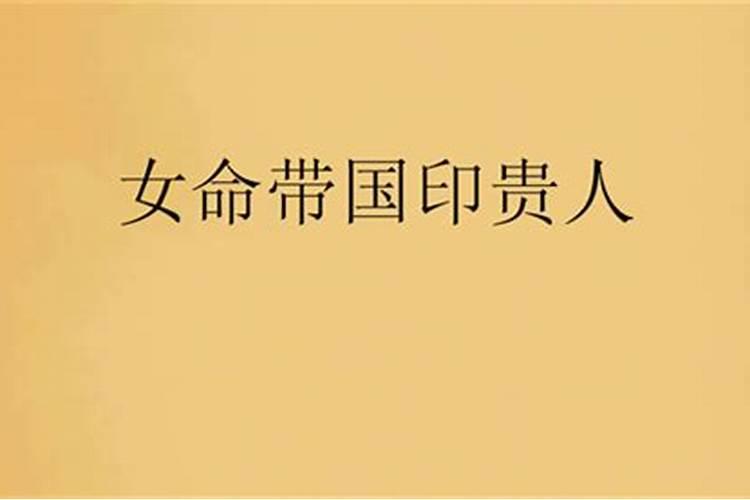 女命带国印贵人